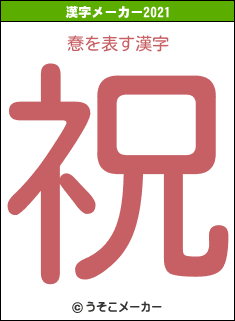 漢字メーカー2021

惷を表す漢字

祝

© うそこメーカー